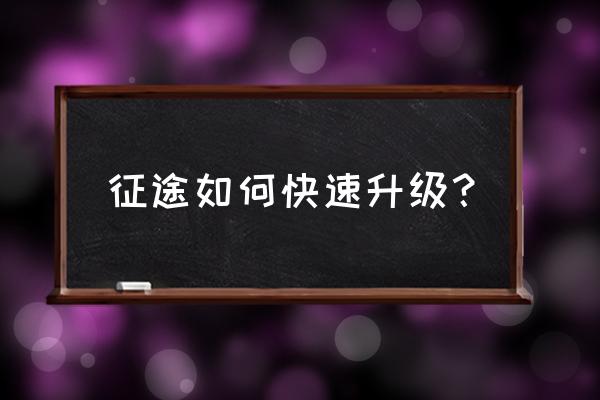 征途如何快速升级？